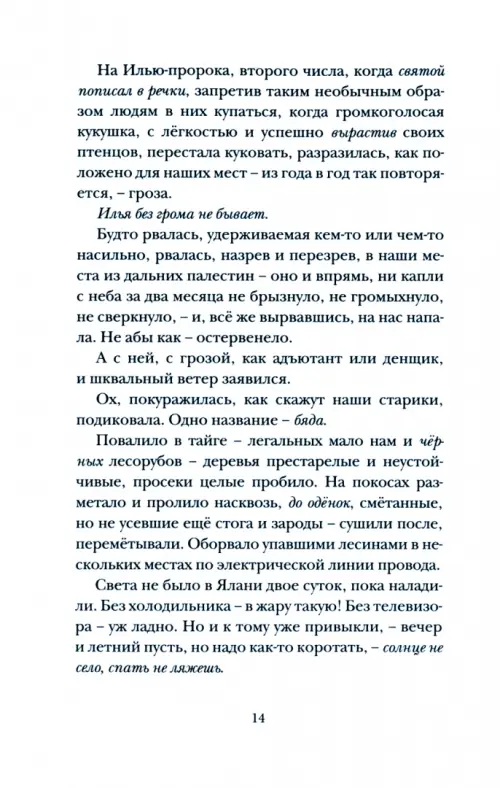 На Илью-пророка, второго числа, когда святой пописал в речки, запретив таким необычным образом людям в них купаться, когда громкоголосая кукушка, с лёгкостью и успешно вырастив своих птенцов, перестала куковать, разразилась, как положено для наших мест – из года в год так повторяется, – гроза.

Илья без грома не бывает.

Будто рвалась, удерживаемая кем-то или чем-то насильно, рвалась, назрев и перезрев, в наши места из дальних палестин – оно и впрямь, ни капли с неба за два месяца не брызнуло, не громыхнуло, не сверкнуло, – и, всё же вырвавшись, на нас напала. Не абы как – остервенело.

А с ней, с грозой, как адъютант или денщик, и шквальный ветер заявился.

Ох, покуражилась, как скажут наши старики, подиковала. Одно название – бяда.

Повалило в тайге – легальных мало нам и чёрных лесорубов – деревья престарелые и неустойчивые, просеки целые пробило. На покосах разметало и пролило насквозь, до одёнок, смётанные, но не усевшие ещё стога и зароды – сушили после, перемётывали. Оборвало упавшими лесинами в нескольких местах по электрической линии провода.

Света не было в Ялани двое суток, пока наладили. Без холодильника – в жару такую! Без телевизора – уж ладно. Но и к тому уже привыкли, – вечер и летний пусть, но надо как-то коротать, – солнце не село, спать не ляжешь.

14